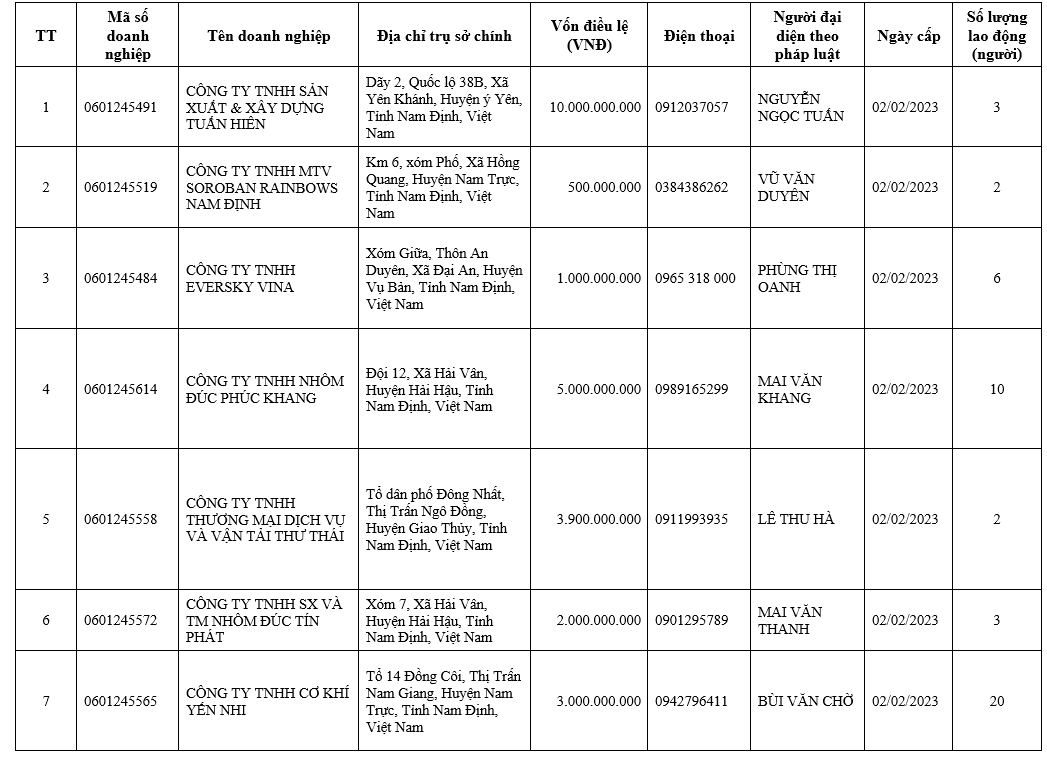 | TT | Mã số doanh nghiệp | Tên doanh nghiệp | Địa chỉ trụ sở chính | Vốn điều lệ (VNĐ) | Điện thoại | Người đại diện theo pháp luật | Ngày cấp | Số lượng lao động (người) |
|---|---|---|---|---|---|---|---|---|
| 1 | 0601245491 | CÔNG TY TNHH SẢN XUẤT & XÂY DỰNG TUẤN HIỀN | Dãy 2, Quốc lộ 38B, Xã Yên Khánh, Huyện ý Yên, Tỉnh Nam Định, Việt Nam | 10.000.000.000 | 0912037057 | NGUYỄN NGỌC TUẤN | 02/02/2023 | 3 |
| 2 | 0601245519 | CÔNG TY TNHH MTV SOROBAN RAINBOWS NAM ĐỊNH | Km 6, xóm Phố, Xã Hồng Quang, Huyện Nam Trực, Tỉnh Nam Định, Việt Nam | 500.000.000 | 0384386262 | VŨ VĂN DUYÊN | 02/02/2023 | 2 |
| 3 | 0601245484 | CÔNG TY TNHH EVERSKY VINA | Xóm Giữa, Thôn An Duyên, Xã Đại An, Huyện Vụ Bản, Tỉnh Nam Định, Việt Nam | 1.000.000.000 | 0965 318 000 | PHÙNG THỊ OANH | 02/02/2023 | 6 |
| 4 | 0601245614 | CÔNG TY TNHH NHÔM ĐÚC PHÚC KHANG | Đội 12, Xã Hải Vân, Huyện Hải Hậu, Tỉnh Nam Định, Việt Nam | 5.000.000.000 | 0989165299 | MAI VĂN KHANG | 02/02/2023 | 10 |
| 5 | 0601245558 | CÔNG TY TNHH THƯƠNG MẠI DỊCH VỤ VÀ VẬN TẢI THƯ THÁI | Tổ dân phố Đông Nhất, Thị Trấn Ngô Đồng, Huyện Giao Thủy, Tỉnh Nam Định, Việt Nam | 3.900.000.000 | 0911993935 | LÊ THU HÀ | 02/02/2023 | 2 |
| 6 | 0601245572 | CÔNG TY TNHH SX VÀ TM NHÔM ĐÚC TÍN PHÁT | Xóm 7, Xã Hải Vân, Huyện Hải Hậu, Tỉnh Nam Định, Việt Nam | 2.000.000.000 | 0901295789 | MAI VĂN THANH | 02/02/2023 | 3 |
| 7 | 0601245565 | CÔNG TY TNHH CƠ KHÍ YẾN NHI | Tổ 14 Đồng Côi, Thị Trấn Nam Giang, Huyện Nam Trực, Tỉnh Nam Định, Việt Nam | 3.000.000.000 | 0942796411 | BÙI VĂN CHỜ | 02/02/2023 | 20 |